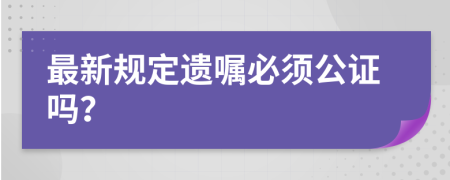 最新规定遗嘱必须公证吗?